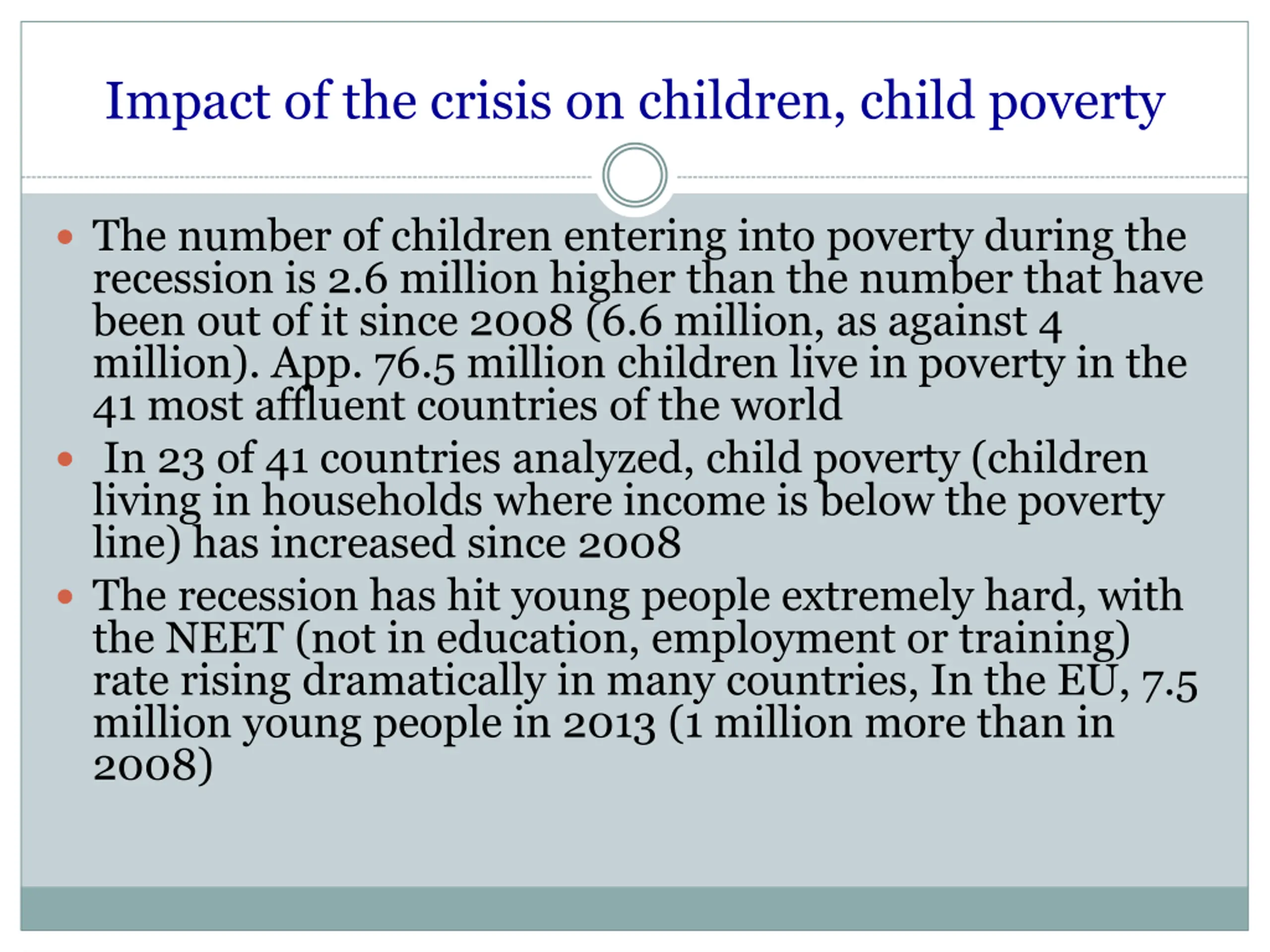 Impact of the crisis on children, child poverty

- The number of children entering into poverty during the recession is 2.6 million higher than the number that have been out of it since 2008 (6.6 million, as against 4 million). App. 76.5 million children live in poverty in the 41 most affluent countries of the world
- In 23 of 41 countries analyzed, child poverty (children living in households where income is below the poverty line) has increased since 2008
- The recession has hit young people extremely hard, with the NEET (not in education, employment or training) rate rising dramatically in many countries, In the EU, 7.5 million young people in 2013 (1 million more than in 2008)